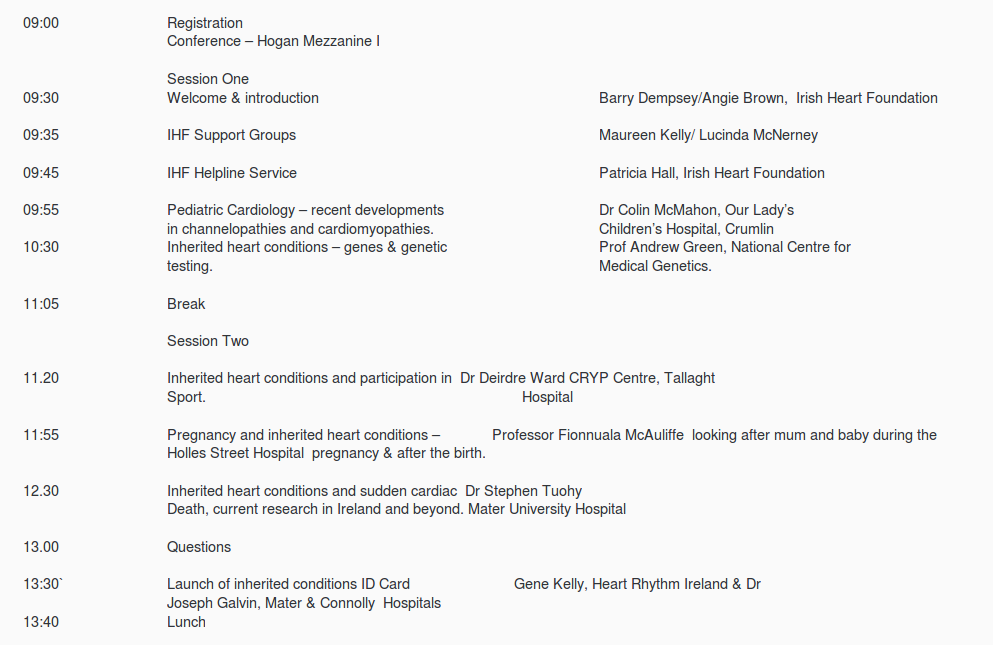 09:00 Registration
Conference – Hogan Mezzanine I

Session One
09:30 Welcome & introduction Barry Dempsey/Angie Brown, Irish Heart Foundation

09:35 IHF Support Groups Maureen Kelly/ Lucinda McNerney

09:45 IHF Helpline Service Patricia Hall, Irish Heart Foundation

09:55 Pediatric Cardiology – recent developments in channelopathies and cardiomyopathies. Dr Colin McMahon, Our Lady's Children's Hospital, Crumlin
10:30 Inherited heart conditions – genes & genetic testing. Prof Andrew Green, National Centre for Medical Genetics.

11:05 Break

Session Two

11.20 Inherited heart conditions and participation in Dr Deirdre Ward CRYP Centre, Tallaght Sport. Hospital

11:55 Pregnancy and inherited heart conditions – Professor Fionnuala McAuliffe looking after mum and baby during the Holles Street Hospital pregnancy & after the birth.

12.30 Inherited heart conditions and sudden cardiac Dr Stephen Tuohy Death, current research in Ireland and beyond. Mater University Hospital

13.00 Questions

13:30` Launch of inherited conditions ID Card Gene Kelly, Heart Rhythm Ireland & Dr Joseph Galvin, Mater & Connolly Hospitals
13:40 Lunch